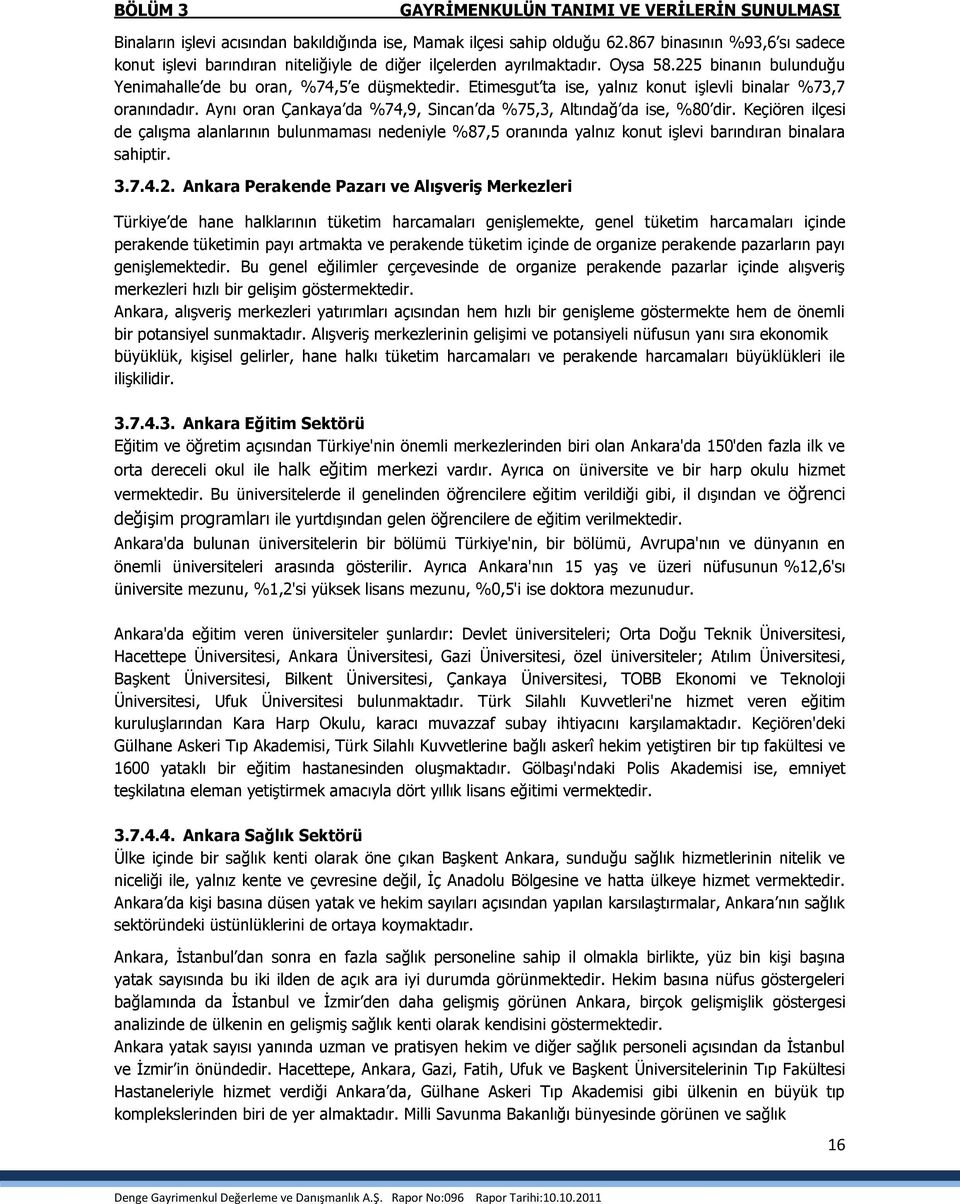 BÖLÜM 3 GAYRİMENKULÜN TANIMI VE VERİLERİN SUNULMASI

Binaların işlevi acısından bakıldığında ise, Mamak ilçesi sahip olduğu 62.867 binasının %93,6'sı sadece konut işlevi barındıran niteliğiyle de diğer ilçelerden ayrılmaktadır. Oysa 58.225 binanın bulunduğu Yenimahalle'de bu oran, %74,5'e düşmektedir. Etimesgut'ta ise, yalnız konut işlevli binalar %73,7 oranındadır. Aynı oran Çankaya'da %74,9, Sincan'da %75,3, Altındağ'da ise, %80'dir. Keçiören ilçesi de çalışma alanlarının bulunmaması nedeniyle %87,5 oranında yalnız konut işlevi barındıran binalara sahiptir.

3.7.4.2. Ankara Perakende Pazarı ve Alışveriş Merkezleri

Türkiye'de hane halklarının tüketim harcamaları genişlemekte, genel tüketim harcamaları içinde perakende tüketimin payı artmakta ve perakende tüketim içinde de organize perakende pazarların payı genişlemektedir. Bu genel eğilimler çerçevesinde de organize perakende pazarlar içinde alışveriş merkezleri hızlı bir gelişim göstermektedir.
Ankara, alışveriş merkezleri yatırımları açısından hem hızlı bir genişleme göstermekte hem de önemli bir potansiyel sunmaktadır. Alışveriş merkezlerinin gelişimi ve potansiyeli nüfusun yanı sıra ekonomik büyüklük, kişisel gelirler, hane halkı tüketim harcamaları ve perakende harcamaları büyüklükleri ile ilişkilidir.

3.7.4.3. Ankara Eğitim Sektörü
Eğitim ve öğretim açısından Türkiye'nin önemli merkezlerinden biri olan Ankara'da 150'den fazla ilk ve orta dereceli okul ile halk eğitim merkezi vardır. Ayrıca on üniversite ve bir harp okulu hizmet vermektedir. Bu üniversitelerde il genelinden öğrencilere eğitim verildiği gibi, il dışından ve öğrenci değişim programları ile yurtdışından gelen öğrencilere de eğitim verilmektedir.
Ankara'da bulunan üniversitelerin bir bölümü Türkiye'nin, bir bölümü, Avrupa'nın ve dünyanın en önemli üniversiteleri arasında gösterilir. Ayrıca Ankara'nın 15 yaş ve üzeri nüfusunun %12,6'sı üniversite mezunu, %1,2'si yüksek lisans mezunu, %0,5'i ise doktora mezunudur.

Ankara'da eğitim veren üniversiteler şunlardır: Devlet üniversiteleri; Orta Doğu Teknik Üniversitesi, Hacettepe Üniversitesi, Ankara Üniversitesi, Gazi Üniversitesi, özel üniversiteler; Atılım Üniversitesi, Başkent Üniversitesi, Bilkent Üniversitesi, Çankaya Üniversitesi, TOBB Ekonomi ve Teknoloji Üniversitesi, Ufuk Üniversitesi bulunmaktadır. Türk Silahlı Kuvvetleri'ne hizmet veren eğitim kuruluşlarından Kara Harp Okulu, karacı muvazzaf subay ihtiyacını karşılamaktadır. Keçiören'deki Gülhane Askeri Tıp Akademisi, Türk Silahlı Kuvvetlerine bağlı askerî hekim yetiştiren bir tıp fakültesi ve 1600 yataklı bir eğitim hastanesinden oluşmaktadır. Gölbaşı'ndaki Polis Akademisi ise, emniyet teşkilatına eleman yetiştirmek amacıyla dört yıllık lisans eğitimi vermektedir.

3.7.4.4. Ankara Sağlık Sektörü
Ülke içinde bir sağlık kenti olarak öne çıkan Başkent Ankara, sunduğu sağlık hizmetlerinin nitelik ve niceliği ile, yalnız kente ve çevresine değil, İç Anadolu Bölgesine ve hatta ülkeye hizmet vermektedir. Ankara'da kişi basına düsen yatak ve hekim sayıları açısından yapılan karsılaştırmalar, Ankara'nın sağlık sektöründeki üstünlüklerini de ortaya koymaktadır.

Ankara, İstanbul'dan sonra en fazla sağlık personeline sahip il olmakla birlikte, yüz bin kişi başına yatak sayısında bu iki ilden de açık ara iyi durumda görünmektedir. Hekim basına nüfus göstergeleri bağlamında da İstanbul ve İzmir'den daha gelişmiş görünen Ankara, birçok gelişmişlik göstergesi analizinde de ülkenin en gelişmiş sağlık kenti olarak kendisini göstermektedir.
Ankara yatak sayısı yanında uzman ve pratisyen hekim ve diğer sağlık personeli açısından da İstanbul ve İzmir'in önündedir. Hacettepe, Ankara, Gazi, Fatih, Ufuk ve Başkent Üniversitelerinin Tıp Fakültesi Hastaneleriyle hizmet verdiği Ankara'da, Gülhane Askeri Tıp Akademisi gibi ülkenin en büyük tıp komplekslerinden biri de yer almaktadır. Milli Savunma Bakanlığı bünyesinde görünen ve sağlık

16

Denge Gayrimenkul Değerleme ve Danışmanlık A.Ş. Rapor No:096 Rapor Tarihi:10.10.2011